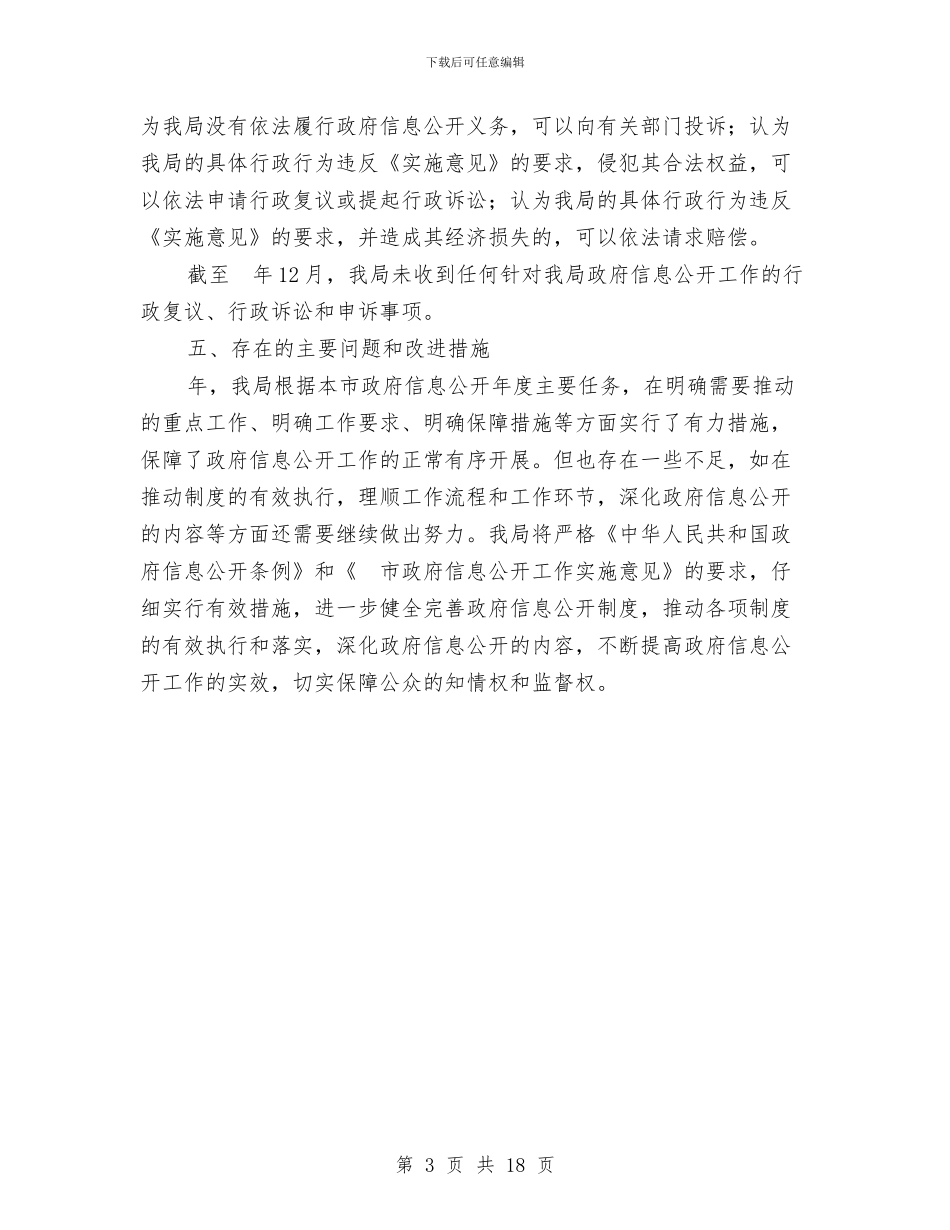 下载后可任意编辑

为我局没有依法履行政府信息公开义务，可以向有关部门投诉；认为我局的具体行政行为违反《实施意见》的要求，侵犯其合法权益，可以依法申请行政复议或提起行政诉讼；认为我局的具体行政行为违反《实施意见》的要求，并造成其经济损失的，可以依法请求赔偿。

截至　年12月，我局未收到任何针对我局政府信息公开工作的行政复议、行政诉讼和申诉事项。

五、存在的主要问题和改进措施

年，我局根据本市政府信息公开年度主要任务，在明确需要推动的重点工作、明确工作要求、明确保障措施等方面实行了有力措施，保障了政府信息公开工作的正常有序开展。但也存在一些不足，如在推动制度的有效执行，理顺工作流程和工作环节，深化政府信息公开的内容等方面还需要继续做出努力。我局将严格《中华人民共和国政府信息公开条例》和《　市政府信息公开工作实施意见》的要求，仔细实行有效措施，进一步健全完善政府信息公开制度，推动各项制度的有效执行和落实，深化政府信息公开的内容，不断提高政府信息公开工作的实效，切实保障公众的知情权和监督权。

第 3 页 共 18 页